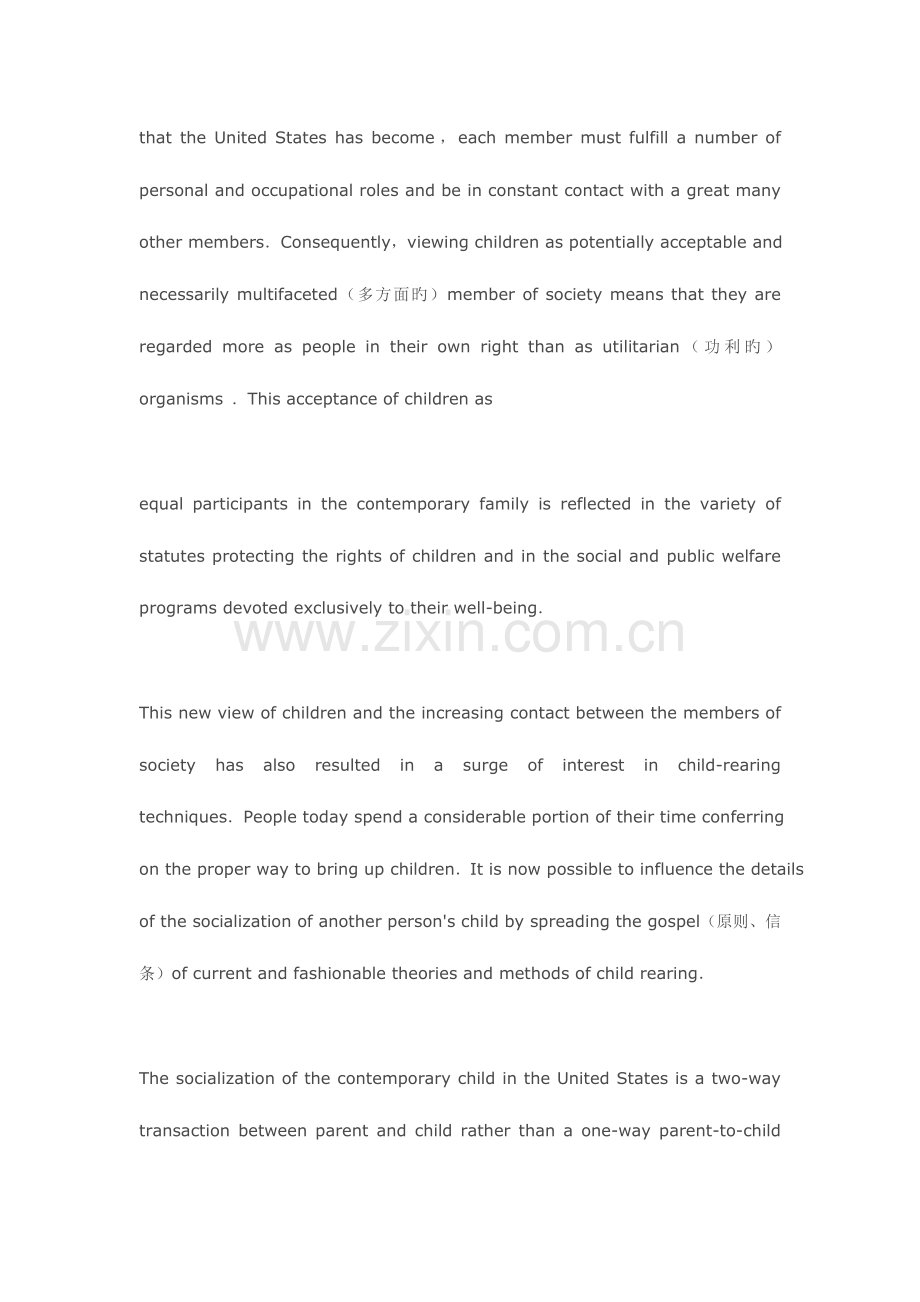 that the United States has become，each member must fulfill a number of personal and occupational roles and be in constant contact with a great many other members. Consequently，viewing children as potentially acceptable and necessarily multifaceted（多方面旳）member of society means that they are regarded more as people in their own right than as utilitarian（功利旳）organisms . This acceptance of children as

equal participants in the contemporary family is reflected in the variety of statutes protecting the rights of children and in the social and public welfare programs devoted exclusively to their well-being.

www.zixin.com.cn

This new view of children and the increasing contact between the members of society has also resulted in a surge of interest in child-rearing techniques. People today spend a considerable portion of their time conferring on the proper way to bring up children. It is now possible to influence the details of the socialization of another person's child by spreading the gospel（原则、信条）of current and fashionable theories and methods of child rearing.

The socialization of the contemporary child in the United States is a two-way transaction between parent and child rather than a one-way parent-to-child